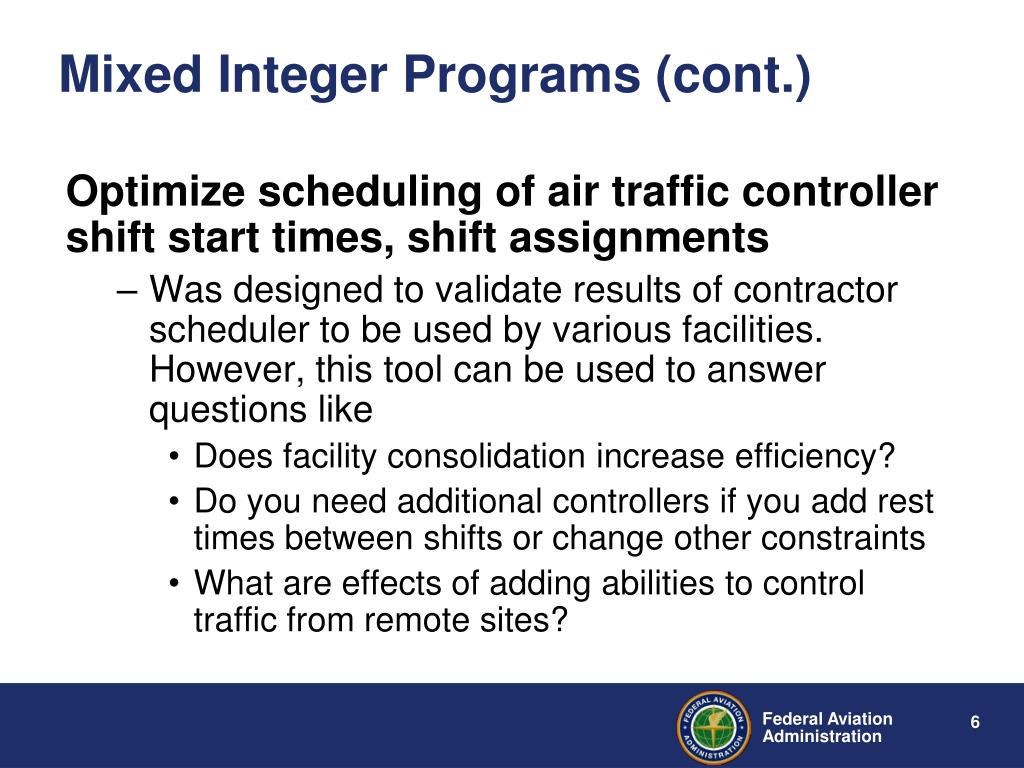 Mixed Integer Programs (cont.)

Optimize scheduling of air traffic controller shift start times, shift assignments

– Was designed to validate results of contractor scheduler to be used by various facilities. However, this tool can be used to answer questions like

• Does facility consolidation increase efficiency?

• Do you need additional controllers if you add rest times between shifts or change other constraints

• What are effects of adding abilities to control traffic from remote sites?

FEDERAL AVIATION ADMINISTRATION

Federal Aviation Administration

6